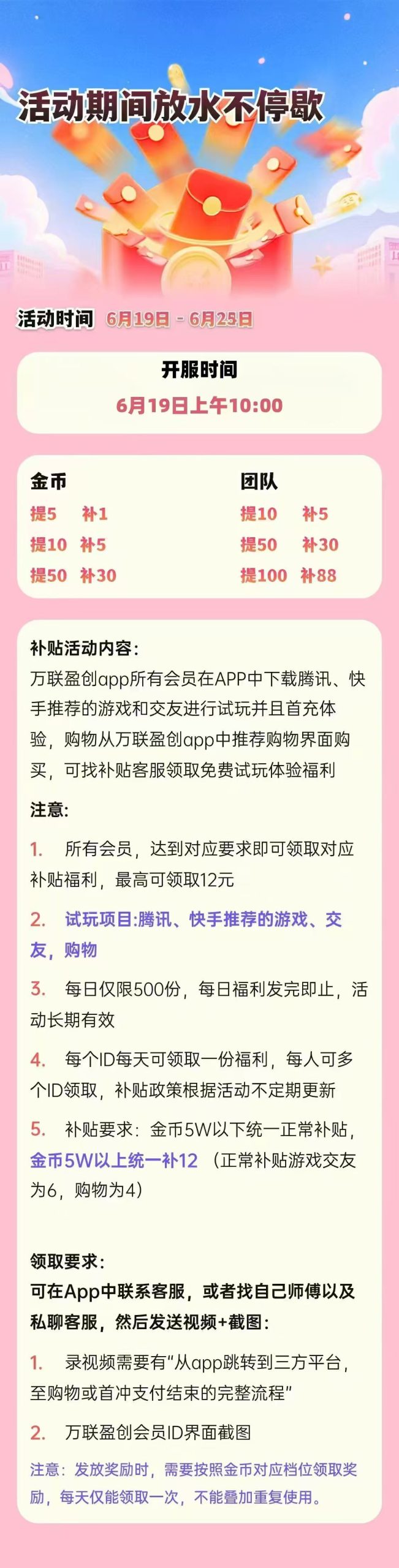 活动期间放水不停歇

活动时间 6月19日 - 6月25日

开服时间
6月19日上午10:00

金币
提5 补1
提10 补5
提50 补30

团队
提10 补5
提50 补30
提100 补88

补贴活动内容:
万联盈创app所有会员在APP中下载腾讯、快手推荐的游戏和交友进行试玩并且首充体验，购物从万联盈创app中推荐购物界面购买，可找补贴客服领取免费试玩体验福利

注意:
1. 所有会员，达到对应要求即可领取对应补贴福利，最高可领取12元

2. 试玩项目:腾讯、快手推荐的游戏、交友，购物

3. 每日仅限500份，每日福利发完即止，活动长期有效

4. 每个ID每天可领取一份福利，每人可多个ID领取，补贴政策根据活动不定期更新

5. 补贴要求：金币5W以下统一正常补贴，金币5W以上统一补12（正常补贴游戏交友为6，购物为4）

领取要求:
可在App中联系客服，或者找自己师傅以及私聊客服，然后发送视频+截图:

1. 录视频需要有“从app跳转到三方平台，至购物或首冲支付结束的完整流程”

2. 万联盈创会员ID界面截图

注意：发放奖励时，需要按照金币对应档位领取奖励，每天仅能领取一次，不能叠加重复使用。